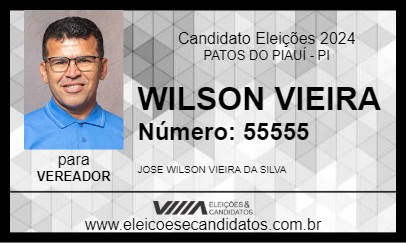 Candidato Eleições 2024
PATOS DO PIAUÍ - PI

WILSON VIEIRA
Número: 55555

para
VEREADOR

JOSE WILSON VIEIRA DA SILVA

ELEIÇÕES & CANDIDATOS

www.eleicoesecandidatos.com.br